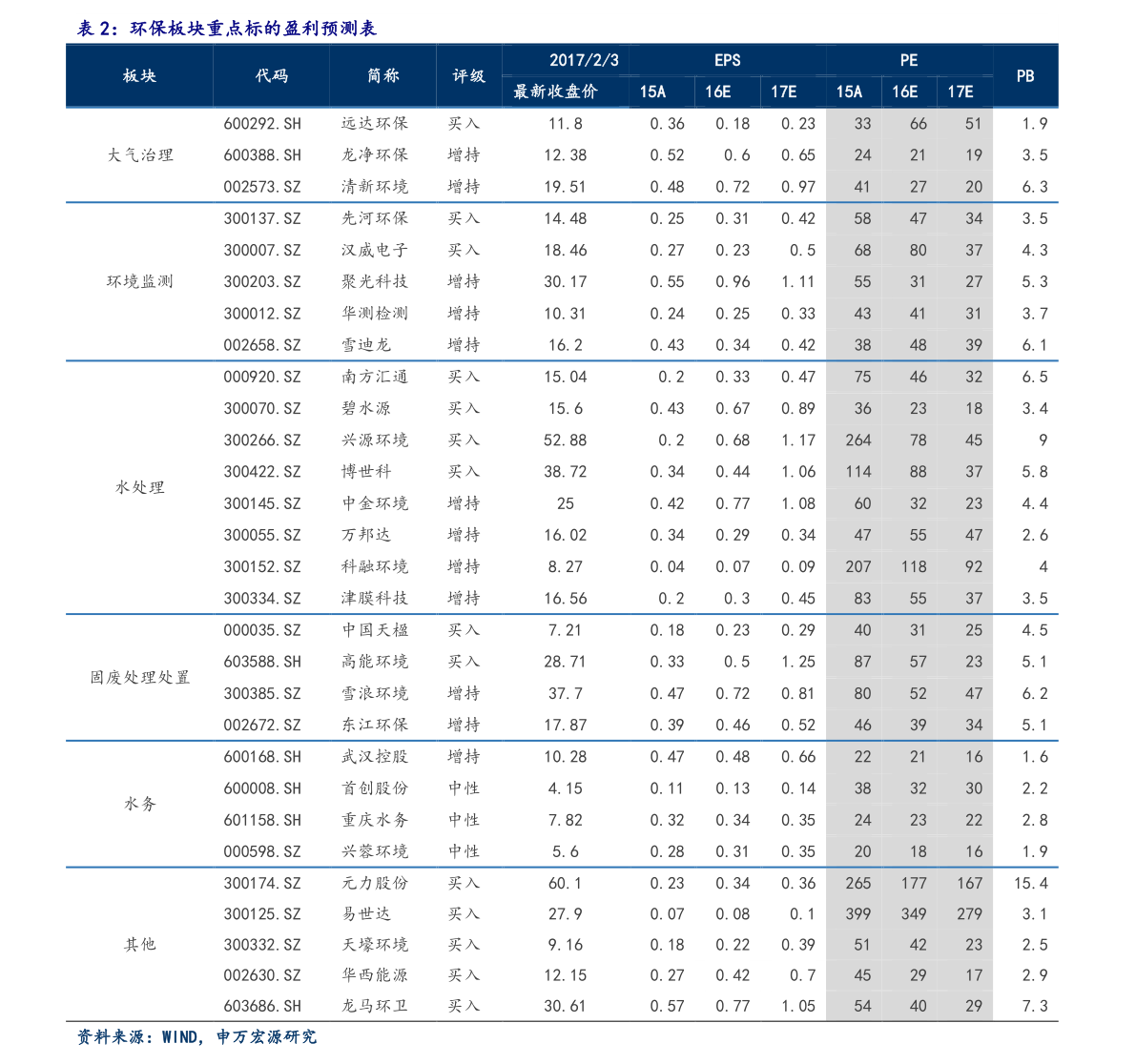 表 2：环保板块重点标的盈利预测表

| 板块 | 代码 | 简称 | 评级 | 2017/2/3 最新收盘价 | EPS 15A | EPS 16E | EPS 17E | PE 15A | PE 16E | PE 17E | PB |
|---|---|---|---|---|---|---|---|---|---|---|---|
| 大气治理 | 600292.SH | 远达环保 | 买入 | 11.8 | 0.36 | 0.18 | 0.23 | 33 | 66 | 51 | 1.9 |
| | 600388.SH | 龙净环保 | 增持 | 12.38 | 0.52 | 0.6 | 0.65 | 24 | 21 | 19 | 3.5 |
| | 002573.SZ | 清新环境 | 增持 | 19.51 | 0.48 | 0.72 | 0.97 | 41 | 27 | 20 | 6.3 |
| 环境监测 | 300137.SZ | 先河环保 | 买入 | 14.48 | 0.25 | 0.31 | 0.42 | 58 | 47 | 34 | 3.5 |
| | 300007.SZ | 汉威电子 | 买入 | 18.46 | 0.27 | 0.23 | 0.5 | 68 | 80 | 37 | 4.3 |
| | 300203.SZ | 聚光科技 | 增持 | 30.17 | 0.55 | 0.96 | 1.11 | 55 | 31 | 27 | 5.3 |
| | 300012.SZ | 华测检测 | 增持 | 10.31 | 0.24 | 0.25 | 0.33 | 43 | 41 | 31 | 3.7 |
| | 002658.SZ | 雪迪龙 | 增持 | 16.2 | 0.43 | 0.34 | 0.42 | 38 | 48 | 39 | 6.1 |
| 水处理 | 000920.SZ | 南方汇通 | 买入 | 15.04 | 0.2 | 0.33 | 0.47 | 75 | 46 | 32 | 6.5 |
| | 300070.SZ | 碧水源 | 买入 | 15.6 | 0.43 | 0.67 | 0.89 | 36 | 23 | 18 | 3.4 |
| | 300266.SZ | 兴源环境 | 买入 | 52.88 | 0.2 | 0.68 | 1.17 | 264 | 78 | 45 | 9 |
| | 300422.SZ | 博世科 | 买入 | 38.72 | 0.34 | 0.44 | 1.06 | 114 | 88 | 37 | 5.8 |
| | 300145.SZ | 中金环境 | 增持 | 25 | 0.42 | 0.77 | 1.08 | 60 | 32 | 23 | 4.4 |
| | 300055.SZ | 万邦达 | 增持 | 16.02 | 0.34 | 0.29 | 0.34 | 47 | 55 | 47 | 2.6 |
| | 300152.SZ | 科融环境 | 增持 | 8.27 | 0.04 | 0.07 | 0.09 | 207 | 118 | 92 | 4 |
| | 300334.SZ | 津膜科技 | 增持 | 16.56 | 0.2 | 0.3 | 0.45 | 83 | 55 | 37 | 3.5 |
| 固废处理处置 | 000035.SZ | 中国天楹 | 买入 | 7.21 | 0.18 | 0.23 | 0.29 | 40 | 31 | 25 | 4.5 |
| | 603588.SH | 高能环境 | 买入 | 28.71 | 0.33 | 0.5 | 1.25 | 87 | 57 | 23 | 5.1 |
| | 300385.SZ | 雪浪环境 | 增持 | 37.7 | 0.47 | 0.72 | 0.81 | 80 | 52 | 47 | 6.2 |
| | 002672.SZ | 东江环保 | 增持 | 17.87 | 0.39 | 0.46 | 0.52 | 46 | 39 | 34 | 5.1 |
| 水务 | 600168.SH | 武汉控股 | 增持 | 10.28 | 0.47 | 0.48 | 0.66 | 22 | 21 | 16 | 1.6 |
| | 600008.SH | 首创股份 | 中性 | 4.15 | 0.11 | 0.13 | 0.14 | 38 | 32 | 30 | 2.2 |
| | 601158.SH | 重庆水务 | 中性 | 7.82 | 0.32 | 0.34 | 0.35 | 24 | 23 | 22 | 2.8 |
| | 000598.SZ | 兴蓉环境 | 中性 | 5.6 | 0.28 | 0.31 | 0.35 | 20 | 18 | 16 | 1.9 |
| 其他 | 300174.SZ | 元力股份 | 买入 | 60.1 | 0.23 | 0.34 | 0.36 | 265 | 177 | 167 | 15.4 |
| | 300125.SZ | 易世达 | 买入 | 27.9 | 0.07 | 0.08 | 0.1 | 399 | 349 | 279 | 3.1 |
| | 300332.SZ | 天壕环境 | 买入 | 9.16 | 0.18 | 0.22 | 0.39 | 51 | 42 | 23 | 2.5 |
| | 002630.SZ | 华西能源 | 买入 | 12.15 | 0.27 | 0.42 | 0.7 | 45 | 29 | 17 | 2.9 |
| | 603686.SH | 龙马环卫 | 买入 | 30.61 | 0.57 | 0.77 | 1.05 | 54 | 40 | 29 | 7.3 |

资料来源：WIND，申万宏源研究